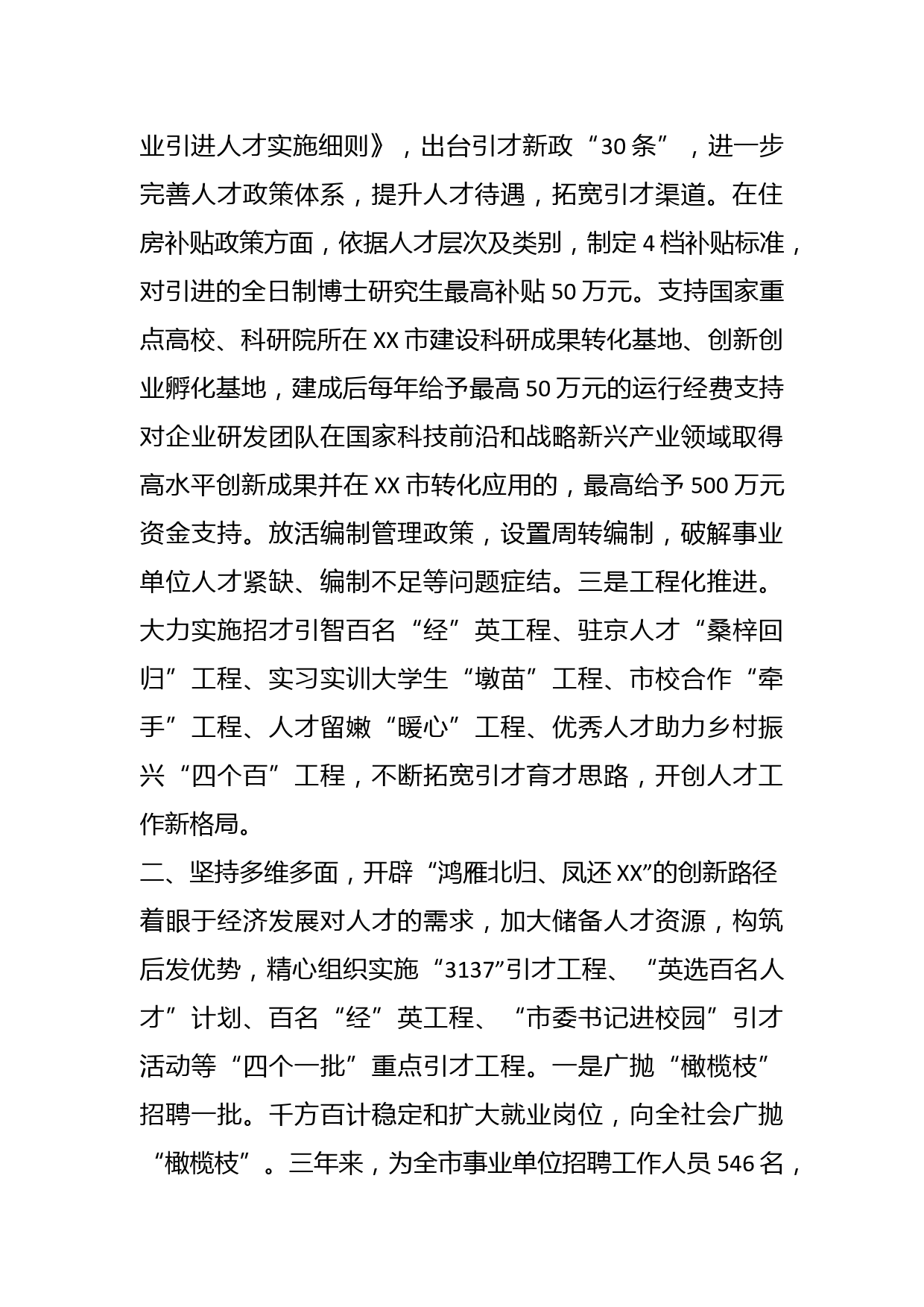 业引进人才实施细则》，出台引才新政“30条”，进一步完善人才政策体系，提升人才待遇，拓宽引才渠道。在住房补贴政策方面，依据人才层次及类别，制定4档补贴标准，对引进的全日制博士研究生最高补贴50万元。支持国家重点高校、科研院所在XX市建设科研成果转化基地、创新创业孵化基地，建成后每年给予最高50万元的运行经费支持对企业研发团队在国家科技前沿和战略新兴产业领域取得高水平创新成果并在XX市转化应用的，最高给予500万元资金支持。放活编制管理政策，设置周转编制，破解事业单位人才紧缺、编制不足等问题症结。三是工程化推进。大力实施招才引智百名“经”英工程、驻京人才“桑梓回归”工程、实习实训大学生“墩苗”工程、市校合作“牵手”工程、人才留嫩“暖心”工程、优秀人才助力乡村振兴“四个百”工程，不断拓宽引才育才思路，开创人才工作新格局。

二、坚持多维多面，开辟“鸿雁北归、凤还XX”的创新路径

着眼于经济发展对人才的需求，加大储备人才资源，构筑后发优势，精心组织实施“3137”引才工程、“英选百名人才”计划、百名“经”英工程、“市委书记进校园”引才活动等“四个一批”重点引才工程。一是广抛“橄榄枝”招聘一批。千方百计稳定和扩大就业岗位，向全社会广抛“橄榄枝”。三年来，为全市事业单位招聘工作人员546名，